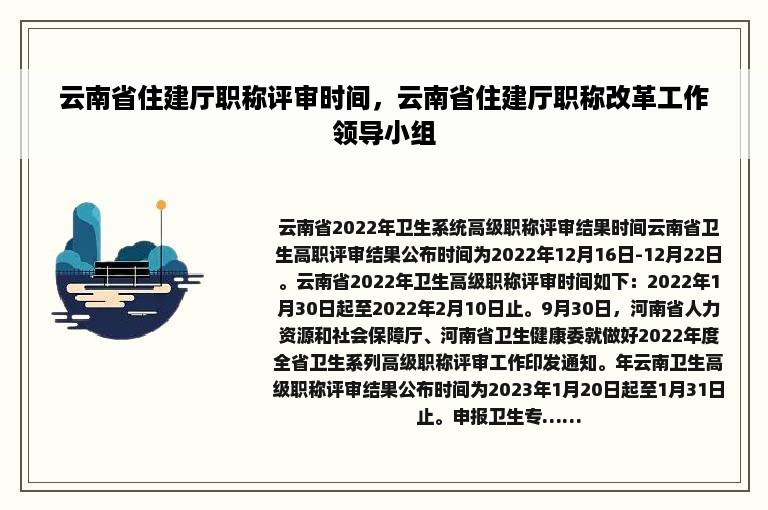 云南省住建厅职称评审时间，云南省住建厅职称改革工作领导小组

云南省2022年卫生系统高级职称评审结果时间云南省卫生高职评审结果公布时间为2022年12月16日-12月22日。云南省2022年卫生高级职称评审时间如下：2022年1月30日起至2022年2月10日止。9月30日，河南省人力资源和社会保障厅、河南省卫生健康委就做好2022年度全省卫生系列高级职称评审工作印发通知。年云南卫生高级职称评审结果公布时间为2023年1月20日起至1月31日止。申报卫生专......